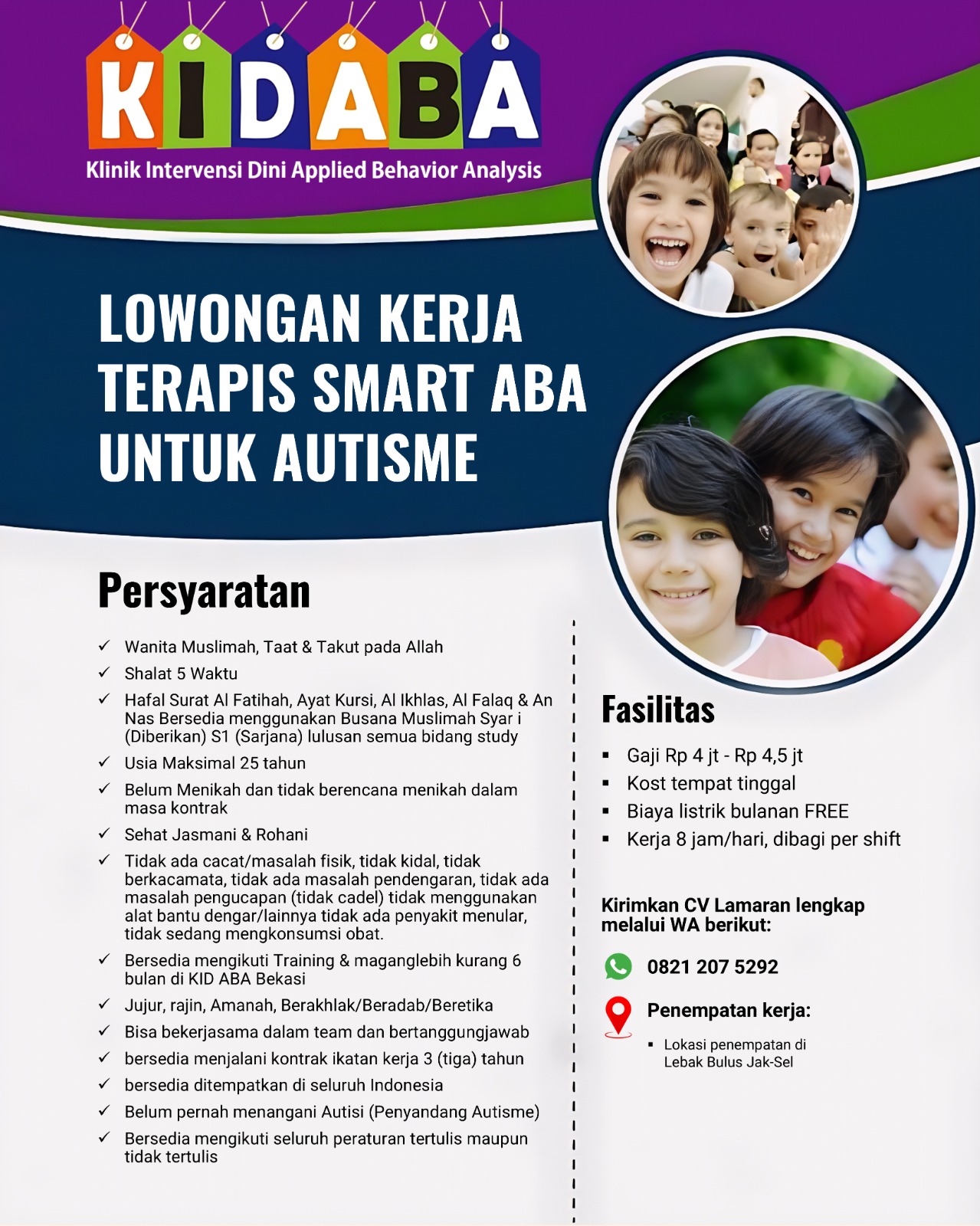 KIDABA
Klinik Intervensi Dini Applied Behavior Analysis

LOWONGAN KERJA TERAPIS SMART ABA UNTUK AUTISME

Persyaratan

✓ Wanita Muslimah, Taat & Takut pada Allah
✓ Shalat 5 Waktu
✓ Hafal Surat Al Fatihah, Ayat Kursi, Al Ikhlas, Al Falaq & An Nas Bersedia menggunakan Busana Muslimah Syar i (Diberikan) S1 (Sarjana) lulusan semua bidang study
✓ Usia Maksimal 25 tahun
✓ Belum Menikah dan tidak berencana menikah dalam masa kontrak
✓ Sehat Jasmani & Rohani
✓ Tidak ada cacat/masalah fisik, tidak kidal, tidak berkacamata, tidak ada masalah pendengaran, tidak ada masalah pengucapan (tidak cadel) tidak menggunakan alat bantu dengar/lainnya tidak ada penyakit menular, tidak sedang mengkonsumsi obat.
✓ Bersedia mengikuti Training & maganglebih kurang 6 bulan di KID ABA Bekasi
✓ Jujur, rajin, Amanah, Berakhlak/Beradab/Beretika
✓ Bisa bekerjasama dalam team dan bertanggungjawab
✓ bersedia menjalani kontrak ikatan kerja 3 (tiga) tahun
✓ bersedia ditempatkan di seluruh Indonesia
✓ Belum pernah menangani Autisi (Penyandang Autisme)
✓ Bersedia mengikuti seluruh peraturan tertulis maupun tidak tertulis

Fasilitas

▪ Gaji Rp 4 jt - Rp 4,5 jt
▪ Kost tempat tinggal
▪ Biaya listrik bulanan FREE
▪ Kerja 8 jam/hari, dibagi per shift

Kirimkan CV Lamaran lengkap melalui WA berikut:

0821 207 5292

Penempatan kerja:

▪ Lokasi penempatan di Lebak Bulus Jak-Sel